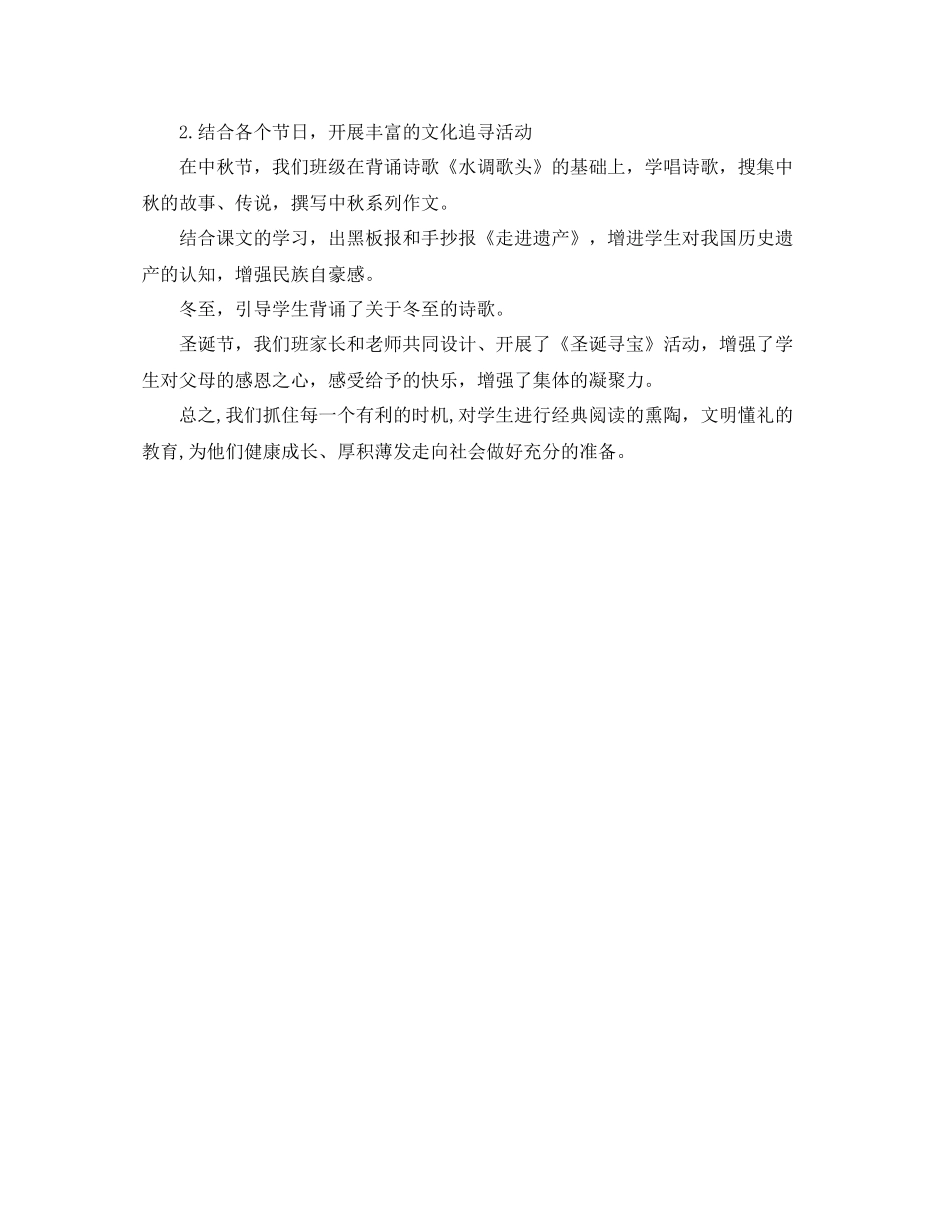 2.结合各个节日，开展丰富的文化追寻活动

在中秋节，我们班级在背诵诗歌《水调歌头》的基础上，学唱诗歌，搜集中秋的故事、传说，撰写中秋系列作文。

结合课文的学习，出黑板报和手抄报《走进遗产》，增进学生对我国历史遗产的认知，增强民族自豪感。

冬至，引导学生背诵了关于冬至的诗歌。

圣诞节，我们班家长和老师共同设计、开展了《圣诞寻宝》活动，增强了学生对父母的感恩之心，感受给予的快乐，增强了集体的凝聚力。

总之,我们抓住每一个有利的时机,对学生进行经典阅读的熏陶，文明懂礼的教育,为他们健康成长、厚积薄发走向社会做好充分的准备。